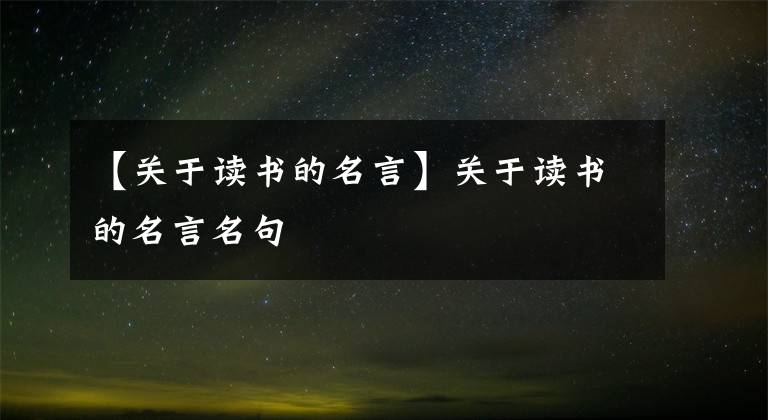 【关于读书的名言】关于读书的名言名句